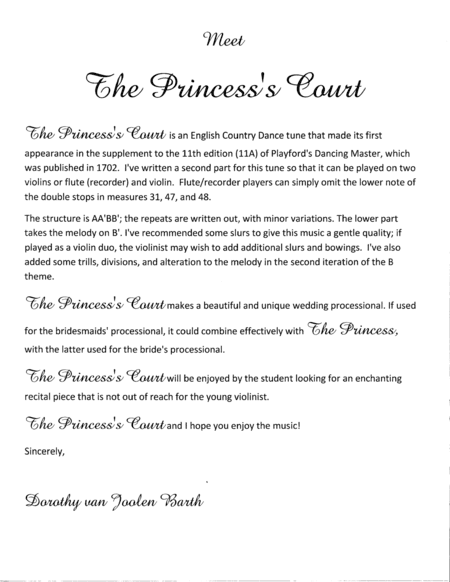 Meet

The Princess's Court

The Princess's Court is an English Country Dance tune that made its first appearance in the supplement to the 11th edition (11A) of Playford's Dancing Master, which was published in 1702. I've written a second part for this tune so that it can be played on two violins or flute (recorder) and violin. Flute/recorder players can simply omit the lower note of the double stops in measures 31, 47, and 48.

The structure is AA'BB'; the repeats are written out, with minor variations. The lower part takes the melody on B'. I've recommended some slurs to give this music a gentle quality; if played as a violin duo, the violinist may wish to add additional slurs and bowings. I've also added some trills, divisions, and alteration to the melody in the second iteration of the B theme.

The Princess's Court makes a beautiful and unique wedding processional. If used for the bridesmaids' processional, it could combine effectively with The Princess, with the latter used for the bride's processional.

The Princess's Court will be enjoyed by the student looking for an enchanting recital piece that is not out of reach for the young violinist.

The Princess's Court and I hope you enjoy the music!

Sincerely,

Dorothy van Joolen Barth